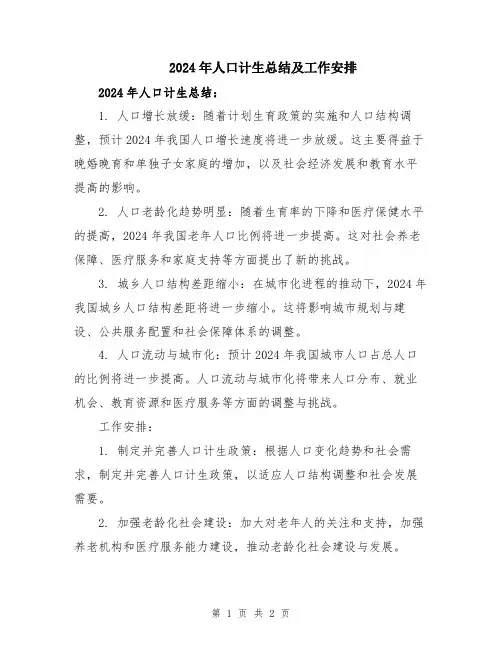 2024年人口计生总结及工作安排

2024年人口计生总结：

1. 人口增长放缓：随着计划生育政策的实施和人口结构调整，预计2024年我国人口增长速度将进一步放缓。这主要得益于晚婚晚育和单独子女家庭的增加，以及社会经济发展和教育水平提高的影响。

2. 人口老龄化趋势明显：随着生育率的下降和医疗保健水平的提高，2024年我国老年人口比例将进一步提高。这对社会养老保障、医疗服务和家庭支持等方面提出了新的挑战。

3. 城乡人口结构差距缩小：在城市化进程的推动下，2024年我国城乡人口结构差距将进一步缩小。这将影响城市规划与建设、公共服务配置和社会保障体系的调整。

4. 人口流动与城市化：预计2024年我国城市人口占总人口的比例将进一步提高。人口流动与城市化将带来人口分布、就业机会、教育资源和医疗服务等方面的调整与挑战。

工作安排：

1. 制定并完善人口计生政策：根据人口变化趋势和社会需求，制定并完善人口计生政策，以适应人口结构调整和社会发展需要。

2. 加强老龄化社会建设：加大对老年人的关注和支持，加强养老机构和医疗服务能力建设，推动老龄化社会建设与发展。

第 1 页 共 2 页